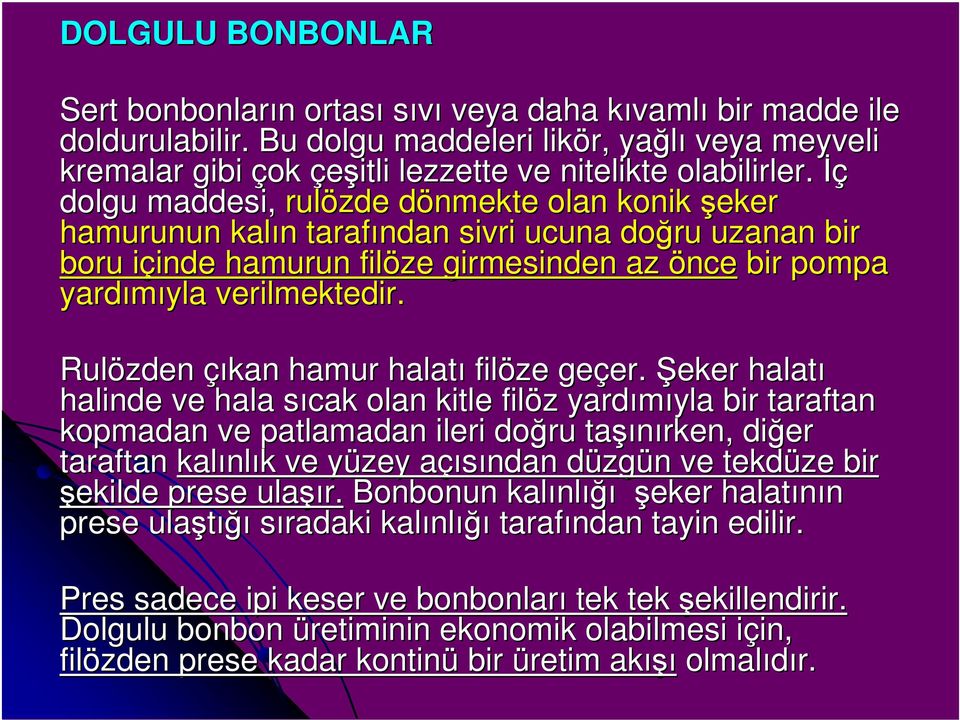 DOLGULU BONBONLAR

Sert bonbonların ortası sıvı veya daha kıvamlı bir madde ile doldurulabilir. Bu dolgu maddeleri likör, yağlı veya meyveli kremalar gibi çok çeşitli lezzette ve nitelikte olabilirler. İç dolgu maddesi, rulözde dönmekte olan konik şeker hamurunun kalın tarafından sivri ucuna doğru uzanan bir boru içinde hamurun filöze girmesinden az önce bir pompa yardımıyla verilmektedir.

Rulözden çıkan hamur halatı filöze geçer. Şeker halatı halinde ve hala sıcak olan kitle filöz yardımıyla bir taraftan kopmadan ve patlamadan ileri doğru taşınırken, diğer taraftan kalınlık ve yüzey açısından düzgün ve tekdüze bir şekilde prese ulaşır. Bonbonun kalınlığı şeker halatının prese ulaştığı sıradaki kalınlığı tarafından tayin edilir.

Pres sadece ipi keser ve bonbonları tek tek şekillendirir. Dolgulu bonbon üretiminin ekonomik olabilmesi için, filözden prese kadar kontinü bir üretim akışı olmalıdır.